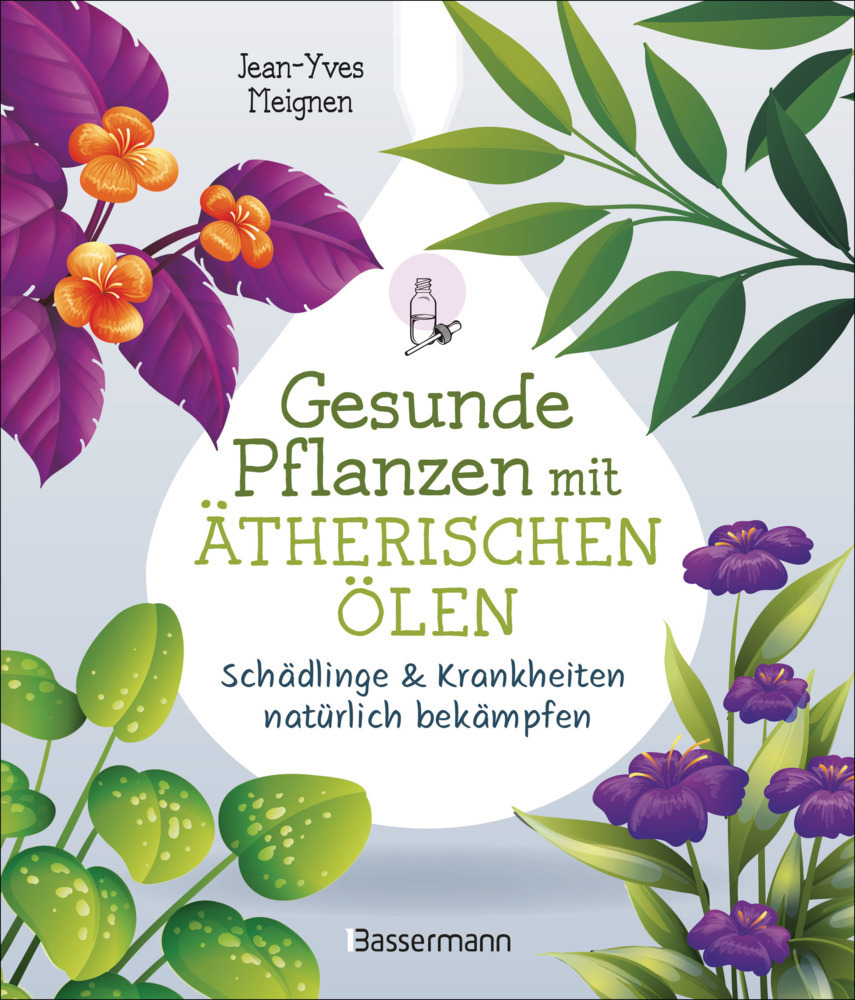 Jean-Yves Meignen

Gesunde Pflanzen mit ÄTHERISCHEN ÖLEN

Schädlinge & Krankheiten natürlich bekämpfen

Bassermann